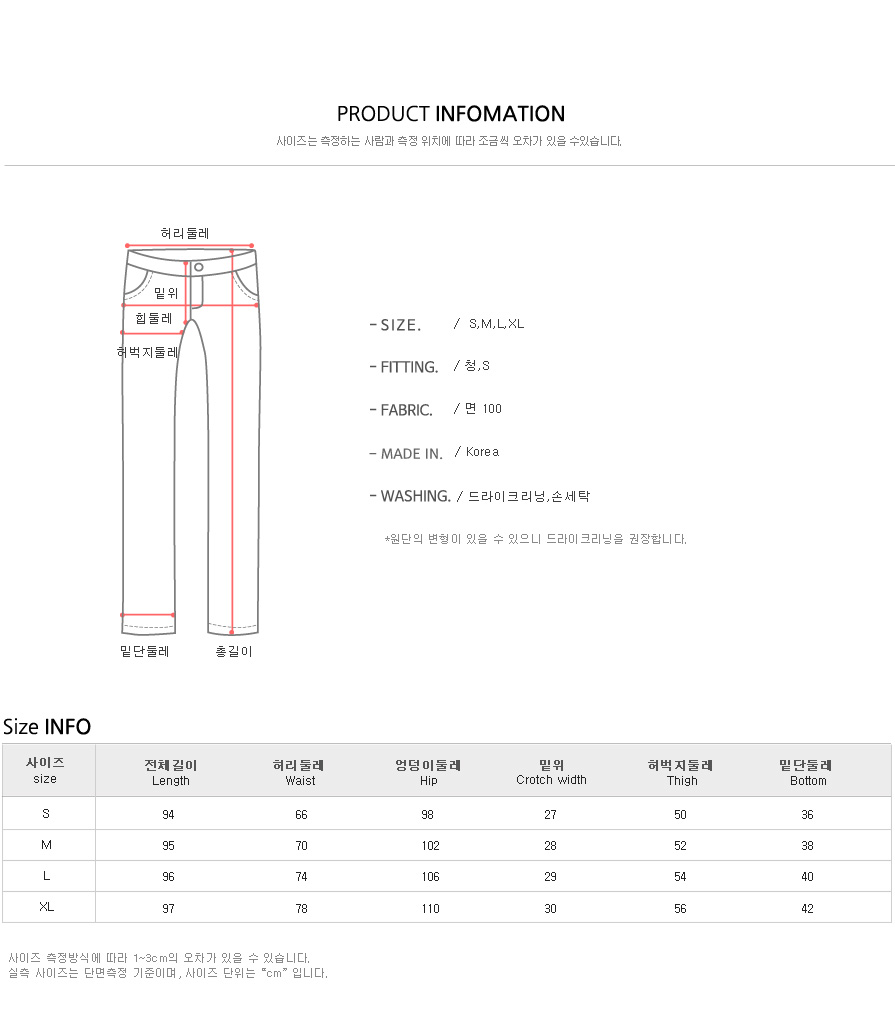 PRODUCT INFOMATION

사이즈는 측정하는 사람과 측정 위치에 따라 조금씩 오차가 있을 수있습니다.

허리둘레

밑위

힙둘레

허벅지둘레

밑단둘레

총길이

- SIZE. / S,M,L,XL

- FITTING. / 청,S

- FABRIC. / 면 100

- MADE IN. / Korea

- WASHING. / 드라이크리닝,손세탁

*원단의 변형이 있을 수 있으니 드라이크리닝을 권장합니다.

Size INFO

| 사이즈 size | 전체길이 Length | 허리둘레 Waist | 엉덩이둘레 Hip | 밑위 Crotch width | 허벅지둘레 Thigh | 밑단둘레 Bottom |
|---|---|---|---|---|---|---|
| S | 94 | 66 | 98 | 27 | 50 | 36 |
| M | 95 | 70 | 102 | 28 | 52 | 38 |
| L | 96 | 74 | 106 | 29 | 54 | 40 |
| XL | 97 | 78 | 110 | 30 | 56 | 42 |

사이즈 측정방식에 따라 1~3cm의 오차가 있을 수 있습니다.
실측 사이즈는 단면측정 기준이며, 사이즈 단위는 "cm" 입니다.